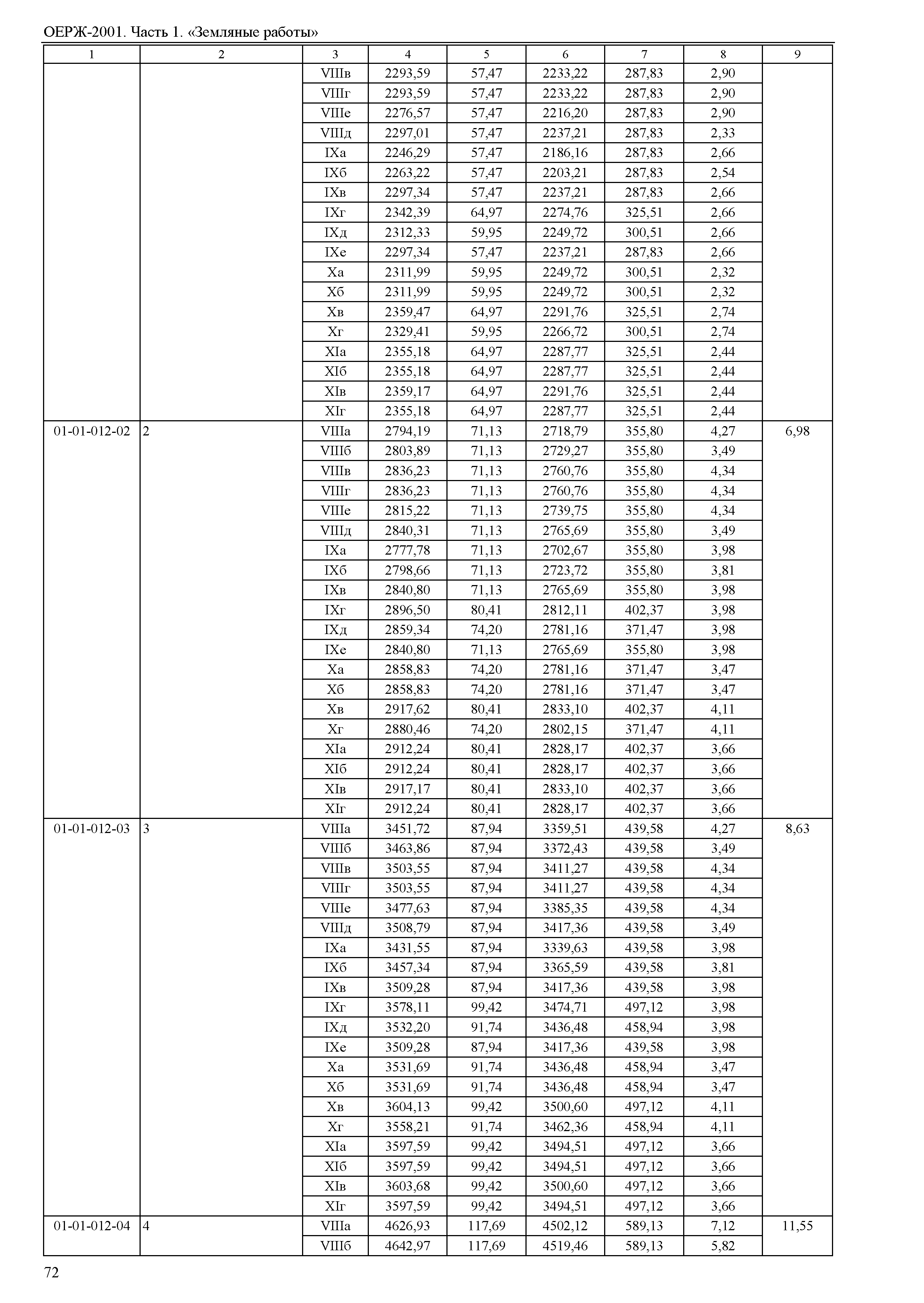 ОЕРЖ-2001. Часть 1. «Земляные работы»

| 1 | 2 | 3 | 4 | 5 | 6 | 7 | 8 | 9 |
|---|---|---|---|---|---|---|---|---|
| | | VIIIв | 2293,59 | 57,47 | 2233,22 | 287,83 | 2,90 | |
| | | VIIIг | 2293,59 | 57,47 | 2233,22 | 287,83 | 2,90 | |
| | | VIIIе | 2276,57 | 57,47 | 2216,20 | 287,83 | 2,90 | |
| | | VIIIд | 2297,01 | 57,47 | 2237,21 | 287,83 | 2,33 | |
| | | IXа | 2246,29 | 57,47 | 2186,16 | 287,83 | 2,66 | |
| | | IXб | 2263,22 | 57,47 | 2203,21 | 287,83 | 2,54 | |
| | | IXв | 2297,34 | 57,47 | 2237,21 | 287,83 | 2,66 | |
| | | IXг | 2342,39 | 64,97 | 2274,76 | 325,51 | 2,66 | |
| | | IXд | 2312,33 | 59,95 | 2249,72 | 300,51 | 2,66 | |
| | | IXе | 2297,34 | 57,47 | 2237,21 | 287,83 | 2,66 | |
| | | Xа | 2311,99 | 59,95 | 2249,72 | 300,51 | 2,32 | |
| | | Xб | 2311,99 | 59,95 | 2249,72 | 300,51 | 2,32 | |
| | | Xв | 2359,47 | 64,97 | 2291,76 | 325,51 | 2,74 | |
| | | Xг | 2329,41 | 59,95 | 2266,72 | 300,51 | 2,74 | |
| | | XIа | 2355,18 | 64,97 | 2287,77 | 325,51 | 2,44 | |
| | | XIб | 2355,18 | 64,97 | 2287,77 | 325,51 | 2,44 | |
| | | XIв | 2359,17 | 64,97 | 2291,76 | 325,51 | 2,44 | |
| | | XIг | 2355,18 | 64,97 | 2287,77 | 325,51 | 2,44 | |
| 01-01-012-02 | 2 | VIIIа | 2794,19 | 71,13 | 2718,79 | 355,80 | 4,27 | 6,98 |
| | | VIIIб | 2803,89 | 71,13 | 2729,27 | 355,80 | 3,49 | |
| | | VIIIв | 2836,23 | 71,13 | 2760,76 | 355,80 | 4,34 | |
| | | VIIIг | 2836,23 | 71,13 | 2760,76 | 355,80 | 4,34 | |
| | | VIIIе | 2815,22 | 71,13 | 2739,75 | 355,80 | 4,34 | |
| | | VIIIд | 2840,31 | 71,13 | 2765,69 | 355,80 | 3,49 | |
| | | IXа | 2777,78 | 71,13 | 2702,67 | 355,80 | 3,98 | |
| | | IXб | 2798,66 | 71,13 | 2723,72 | 355,80 | 3,81 | |
| | | IXв | 2840,80 | 71,13 | 2765,69 | 355,80 | 3,98 | |
| | | IXг | 2896,50 | 80,41 | 2812,11 | 402,37 | 3,98 | |
| | | IXд | 2859,34 | 74,20 | 2781,16 | 371,47 | 3,98 | |
| | | IXе | 2840,80 | 71,13 | 2765,69 | 355,80 | 3,98 | |
| | | Xа | 2858,83 | 74,20 | 2781,16 | 371,47 | 3,47 | |
| | | Xб | 2858,83 | 74,20 | 2781,16 | 371,47 | 3,47 | |
| | | Xв | 2917,62 | 80,41 | 2833,10 | 402,37 | 4,11 | |
| | | Xг | 2880,46 | 74,20 | 2802,15 | 371,47 | 4,11 | |
| | | XIа | 2912,24 | 80,41 | 2828,17 | 402,37 | 3,66 | |
| | | XIб | 2912,24 | 80,41 | 2828,17 | 402,37 | 3,66 | |
| | | XIв | 2917,17 | 80,41 | 2833,10 | 402,37 | 3,66 | |
| | | XIг | 2912,24 | 80,41 | 2828,17 | 402,37 | 3,66 | |
| 01-01-012-03 | 3 | VIIIа | 3451,72 | 87,94 | 3359,51 | 439,58 | 4,27 | 8,63 |
| | | VIIIб | 3463,86 | 87,94 | 3372,43 | 439,58 | 3,49 | |
| | | VIIIв | 3503,55 | 87,94 | 3411,27 | 439,58 | 4,34 | |
| | | VIIIг | 3503,55 | 87,94 | 3411,27 | 439,58 | 4,34 | |
| | | VIIIе | 3477,63 | 87,94 | 3385,35 | 439,58 | 4,34 | |
| | | VIIIд | 3508,79 | 87,94 | 3417,36 | 439,58 | 3,49 | |
| | | IXа | 3431,55 | 87,94 | 3339,63 | 439,58 | 3,98 | |
| | | IXб | 3457,34 | 87,94 | 3365,59 | 439,58 | 3,81 | |
| | | IXв | 3509,28 | 87,94 | 3417,36 | 439,58 | 3,98 | |
| | | IXг | 3578,11 | 99,42 | 3474,71 | 497,12 | 3,98 | |
| | | IXд | 3532,20 | 91,74 | 3436,48 | 458,94 | 3,98 | |
| | | IXе | 3509,28 | 87,94 | 3417,36 | 439,58 | 3,98 | |
| | | Xа | 3531,69 | 91,74 | 3436,48 | 458,94 | 3,47 | |
| | | Xб | 3531,69 | 91,74 | 3436,48 | 458,94 | 3,47 | |
| | | Xв | 3604,13 | 99,42 | 3500,60 | 497,12 | 4,11 | |
| | | Xг | 3558,21 | 91,74 | 3462,36 | 458,94 | 4,11 | |
| | | XIа | 3597,59 | 99,42 | 3494,51 | 497,12 | 3,66 | |
| | | XIб | 3597,59 | 99,42 | 3494,51 | 497,12 | 3,66 | |
| | | XIв | 3603,68 | 99,42 | 3500,60 | 497,12 | 3,66 | |
| | | XIг | 3597,59 | 99,42 | 3494,51 | 497,12 | 3,66 | |
| 01-01-012-04 | 4 | VIIIа | 4626,93 | 117,69 | 4502,12 | 589,13 | 7,12 | 11,55 |
| | | VIIIб | 4642,97 | 117,69 | 4519,46 | 589,13 | 5,82 | |

72